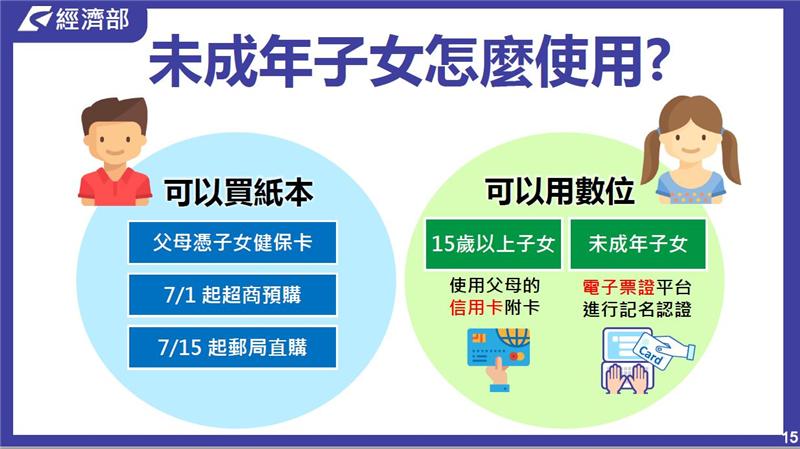 經濟部

未成年子女怎麼使用?

可以買紙本

父母憑子女健保卡

7/1 起超商預購

7/15 起郵局直購

可以用數位

15歲以上子女

使用父母的信用卡附卡

未成年子女

電子票證平台進行記名認證

Card

15